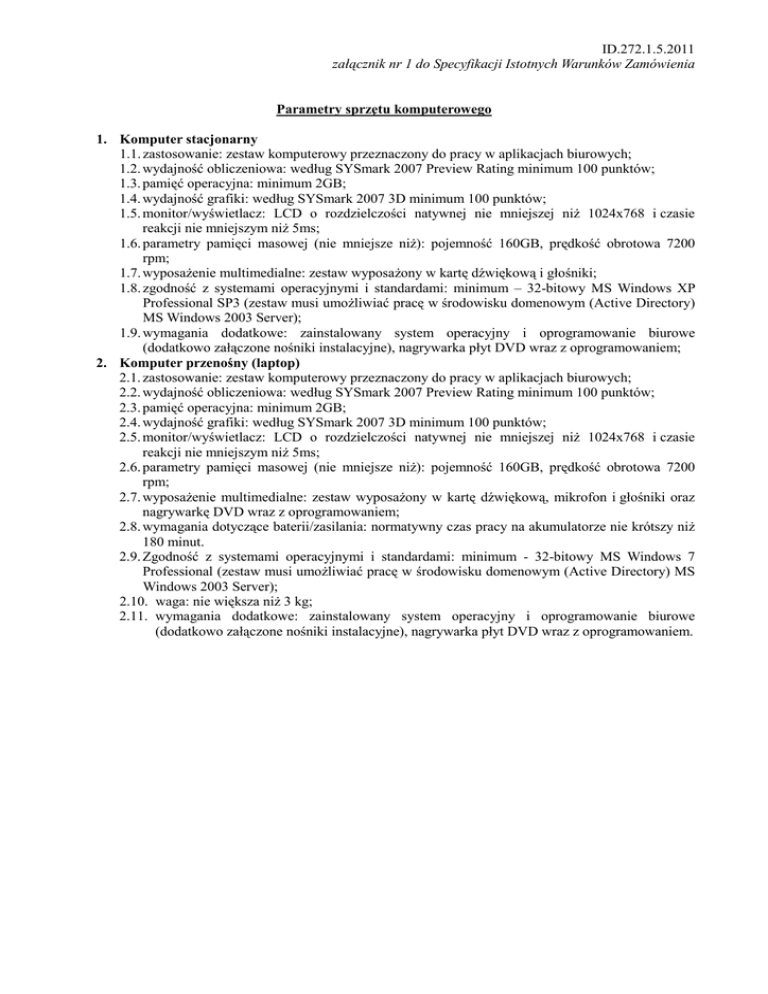 ID.272.1.5.2011
załącznik nr 1 do Specyfikacji Istotnych Warunków Zamówienia

Parametry sprzętu komputerowego

1. Komputer stacjonarny
1.1. zastosowanie: zestaw komputerowy przeznaczony do pracy w aplikacjach biurowych;
1.2. wydajność obliczeniowa: według SYSmark 2007 Preview Rating minimum 100 punktów;
1.3. pamięć operacyjna: minimum 2GB;
1.4. wydajność grafiki: według SYSmark 2007 3D minimum 100 punktów;
1.5. monitor/wyświetlacz: LCD o rozdzielczości natywnej nie mniejszej niż 1024x768 i czasie reakcji nie mniejszym niż 5ms;
1.6. parametry pamięci masowej (nie mniejsze niż): pojemność 160GB, prędkość obrotowa 7200 rpm;
1.7. wyposażenie multimedialne: zestaw wyposażony w kartę dźwiękową i głośniki;
1.8. zgodność z systemami operacyjnymi i standardami: minimum – 32-bitowy MS Windows XP Professional SP3 (zestaw musi umożliwiać pracę w środowisku domenowym (Active Directory) MS Windows 2003 Server);
1.9. wymagania dodatkowe: zainstalowany system operacyjny i oprogramowanie biurowe (dodatkowo załączone nośniki instalacyjne), nagrywarka płyt DVD wraz z oprogramowaniem;
2. Komputer przenośny (laptop)
2.1. zastosowanie: zestaw komputerowy przeznaczony do pracy w aplikacjach biurowych;
2.2. wydajność obliczeniowa: według SYSmark 2007 Preview Rating minimum 100 punktów;
2.3. pamięć operacyjna: minimum 2GB;
2.4. wydajność grafiki: według SYSmark 2007 3D minimum 100 punktów;
2.5. monitor/wyświetlacz: LCD o rozdzielczości natywnej nie mniejszej niż 1024x768 i czasie reakcji nie mniejszym niż 5ms;
2.6. parametry pamięci masowej (nie mniejsze niż): pojemność 160GB, prędkość obrotowa 7200 rpm;
2.7. wyposażenie multimedialne: zestaw wyposażony w kartę dźwiękową, mikrofon i głośniki oraz nagrywarkę DVD wraz z oprogramowaniem;
2.8. wymagania dotyczące baterii/zasilania: normatywny czas pracy na akumulatorze nie krótszy niż 180 minut.
2.9. Zgodność z systemami operacyjnymi i standardami: minimum - 32-bitowy MS Windows 7 Professional (zestaw musi umożliwiać pracę w środowisku domenowym (Active Directory) MS Windows 2003 Server);
2.10. waga: nie większa niż 3 kg;
2.11. wymagania dodatkowe: zainstalowany system operacyjny i oprogramowanie biurowe (dodatkowo załączone nośniki instalacyjne), nagrywarka płyt DVD wraz z oprogramowaniem.